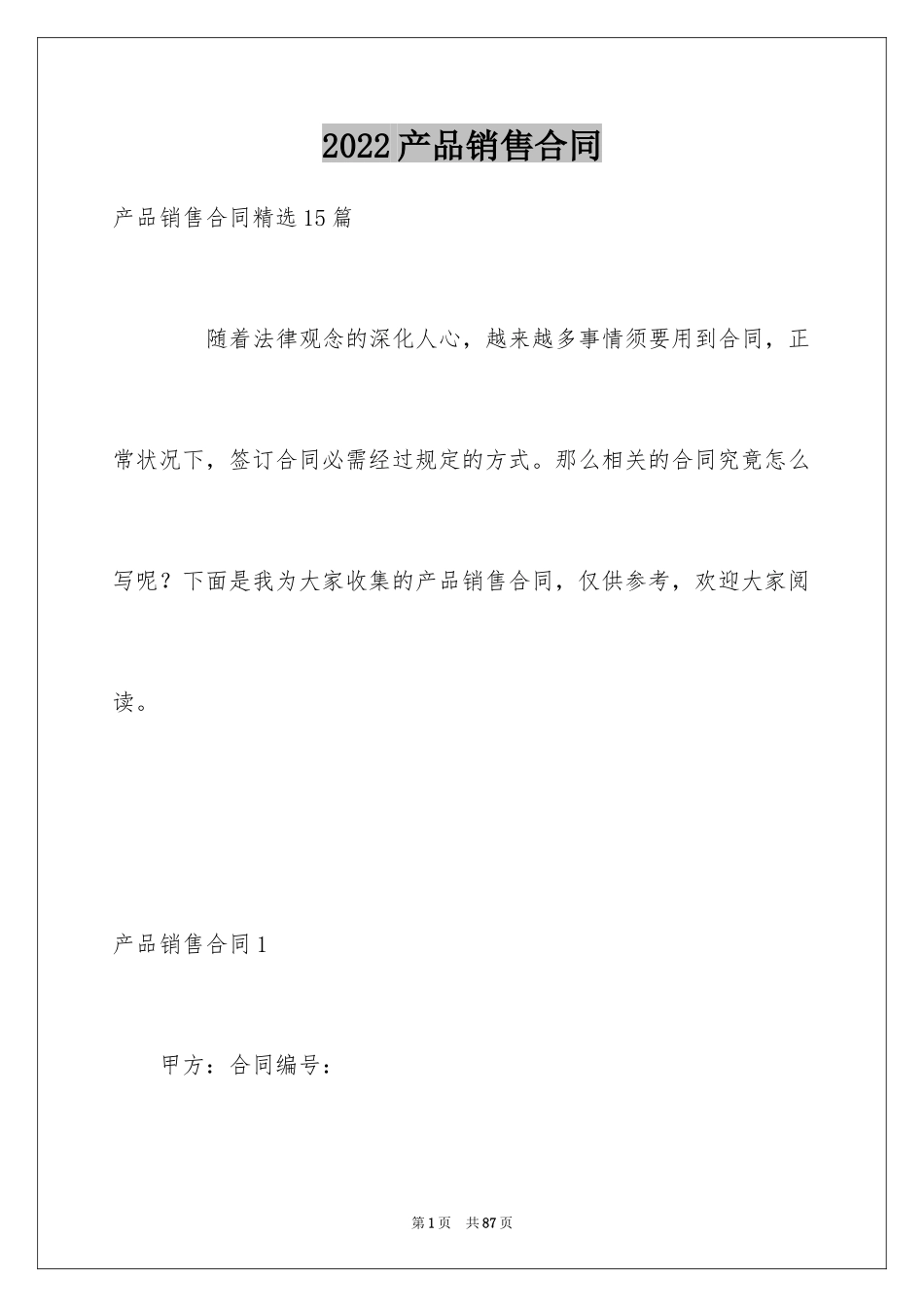 2022产品销售合同

产品销售合同精选15篇

随着法律观念的深化人心，越来越多事情须要用到合同，正常状况下，签订合同必需经过规定的方式。那么相关的合同究竟怎么写呢？下面是我为大家收集的产品销售合同，仅供参考，欢迎大家阅读。

产品销售合同1

甲方：合同编号：

第1页 共87页